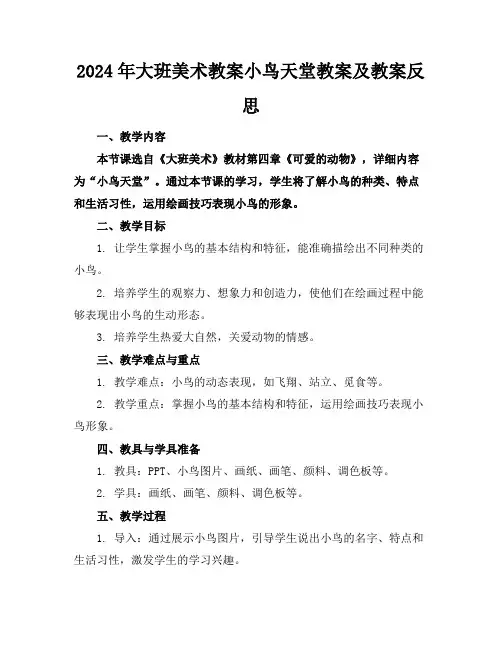 2024年大班美术教案小鸟天堂教案及教案反思

一、教学内容

本节课选自《大班美术》教材第四章《可爱的动物》，详细内容为“小鸟天堂”。通过本节课的学习，学生将了解小鸟的种类、特点和生活习性，运用绘画技巧表现小鸟的形象。

二、教学目标

1. 让学生掌握小鸟的基本结构和特征，能准确描绘出不同种类的小鸟。

2. 培养学生的观察力、想象力和创造力，使他们在绘画过程中能够表现出小鸟的生动形态。

3. 培养学生热爱大自然，关爱动物的情感。

三、教学难点与重点

1. 教学难点：小鸟的动态表现，如飞翔、站立、觅食等。

2. 教学重点：掌握小鸟的基本结构和特征，运用绘画技巧表现小鸟形象。

四、教具与学具准备

1. 教具：PPT、小鸟图片、画纸、画笔、颜料、调色板等。

2. 学具：画纸、画笔、颜料、调色板等。

五、教学过程

1. 导入：通过展示小鸟图片，引导学生说出小鸟的名字、特点和生活习性，激发学生的学习兴趣。